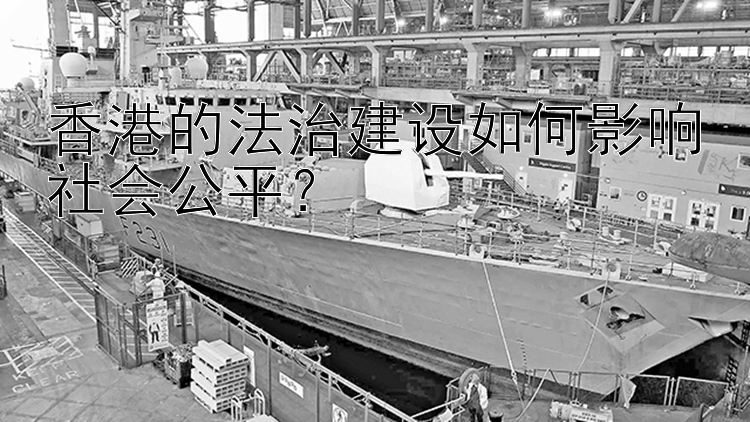 香港的法治建设如何影响社会公平？

F231

KEEP CLEAR